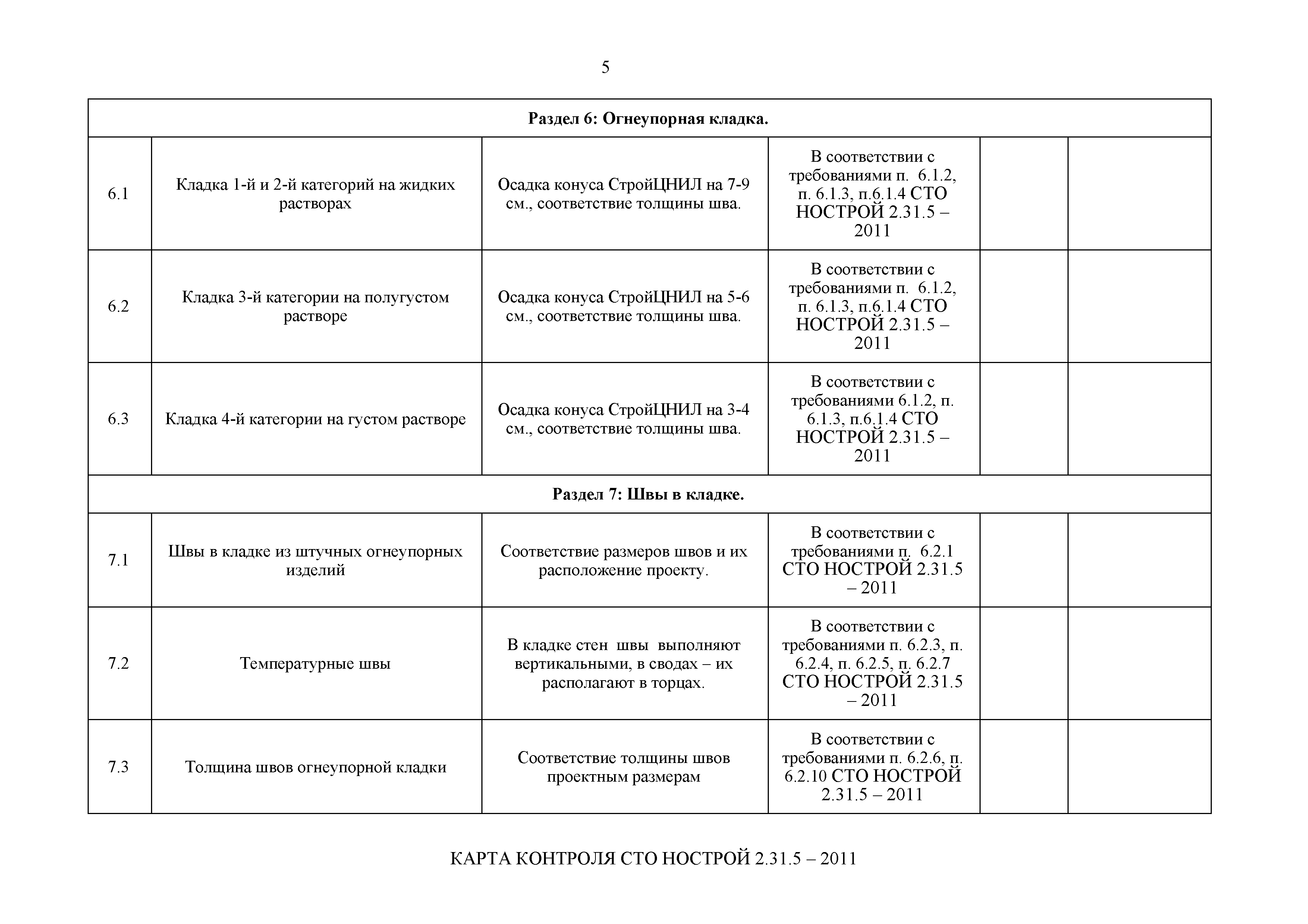 5

| Раздел 6: Огнеупорная кладка. | | | | | |
|---|---|---|---|---|---|
| 6.1 | Кладка 1-й и 2-й категорий на жидких растворах | Осадка конуса СтройЦНИЛ на 7-9 см., соответствие толщины шва. | В соответствии с требованиями п. 6.1.2, п. 6.1.3, п.6.1.4 СТО НОСТРОЙ 2.31.5 – 2011 | | |
| 6.2 | Кладка 3-й категории на полугустом растворе | Осадка конуса СтройЦНИЛ на 5-6 см., соответствие толщины шва. | В соответствии с требованиями п. 6.1.2, п. 6.1.3, п.6.1.4 СТО НОСТРОЙ 2.31.5 – 2011 | | |
| 6.3 | Кладка 4-й категории на густом растворе | Осадка конуса СтройЦНИЛ на 3-4 см., соответствие толщины шва. | В соответствии с требованиями 6.1.2, п. 6.1.3, п.6.1.4 СТО НОСТРОЙ 2.31.5 – 2011 | | |
| Раздел 7: Швы в кладке. | | | | | |
| 7.1 | Швы в кладке из штучных огнеупорных изделий | Соответствие размеров швов и их расположение проекту. | В соответствии с требованиями п. 6.2.1 СТО НОСТРОЙ 2.31.5 – 2011 | | |
| 7.2 | Температурные швы | В кладке стен швы выполняют вертикальными, в сводах – их располагают в торцах. | В соответствии с требованиями п. 6.2.3, п. 6.2.4, п. 6.2.5, п. 6.2.7 СТО НОСТРОЙ 2.31.5 – 2011 | | |
| 7.3 | Толщина швов огнеупорной кладки | Соответствие толщины швов проектным размерам | В соответствии с требованиями п. 6.2.6, п. 6.2.10 СТО НОСТРОЙ 2.31.5 – 2011 | | |

КАРТА КОНТРОЛЯ СТО НОСТРОЙ 2.31.5 – 2011